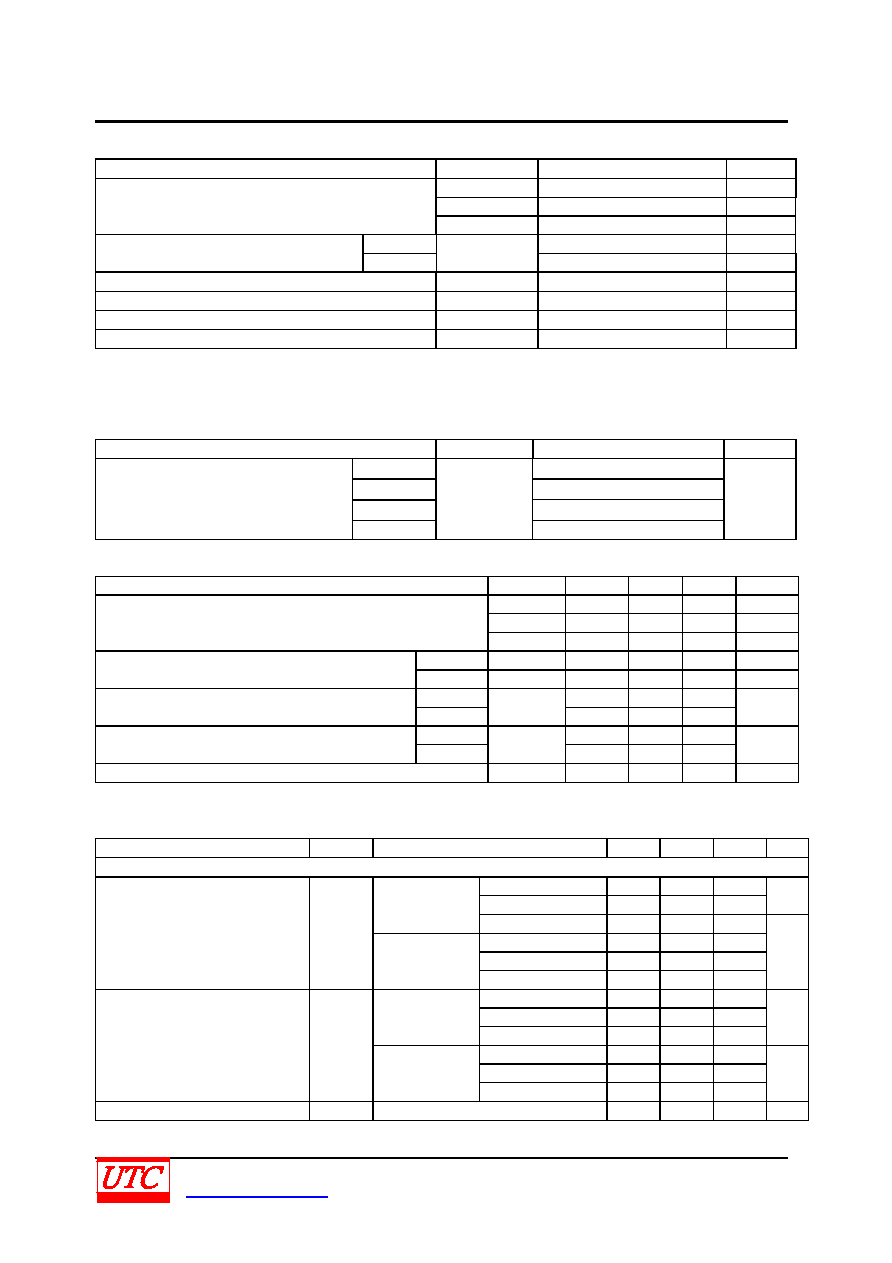 UTC